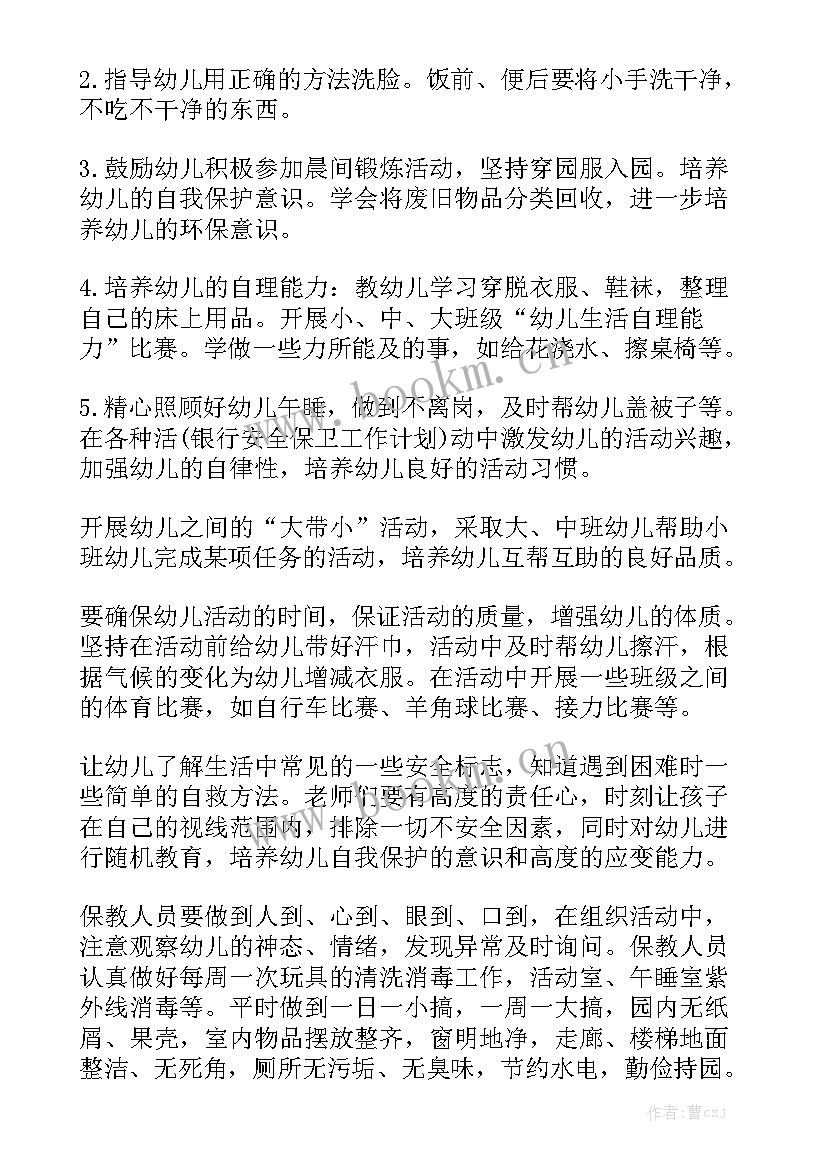 2.指导幼儿用正确的方法洗脸。饭前、便后要将小手洗干净，不吃不干净的东西。

3.鼓励幼儿积极参加晨间锻炼活动，坚持穿园服入园。培养幼儿的自我保护意识。学会将废旧物品分类回收，进一步培养幼儿的环保意识。

4.培养幼儿的自理能力：教幼儿学习穿脱衣服、鞋袜，整理自己的床上用品。开展小、中、大班级“幼儿生活自理能力”比赛。学做一些力所能及的事，如给花浇水、擦桌椅等。

5.精心照顾好幼儿午睡，做到不离岗，及时帮幼儿盖被子等。在各种活(银行安全保卫工作计划)动中激发幼儿的活动兴趣，加强幼儿的自律性，培养幼儿良好的活动习惯。

开展幼儿之间的“大带小”活动，采取大、中班幼儿帮助小班幼儿完成某项任务的活动，培养幼儿互帮互助的良好品质。

要确保幼儿活动的时间，保证活动的质量，增强幼儿的体质。坚持在活动前给幼儿带好汗巾，活动中及时帮幼儿擦汗，根据气候的变化为幼儿增减衣服。在活动中开展一些班级之间的体育比赛，如自行车比赛、羊角球比赛、接力比赛等。

让幼儿了解生活中常见的一些安全标志，知道遇到困难时一些简单的自救方法。老师们要有高度的责任心，时刻让孩子在自己的视线范围内，排除一切不安全因素，同时对幼儿进行随机教育，培养幼儿自我保护的意识和高度的应变能力。

保教人员要做到人到、心到、眼到、口到，在组织活动中，注意观察幼儿的神态、情绪，发现异常及时询问。保教人员认真做好每周一次玩具的清洗消毒工作，活动室、午睡室紫外线消毒等。平时做到一日一小搞，一周一大搞，园内无纸屑、果壳，室内物品摆放整齐，窗明地净，走廊、楼梯地面整洁、无死角，厕所无污垢、无臭味，节约水电，勤俭持园。

www.bookm.cn

作者：曹czj